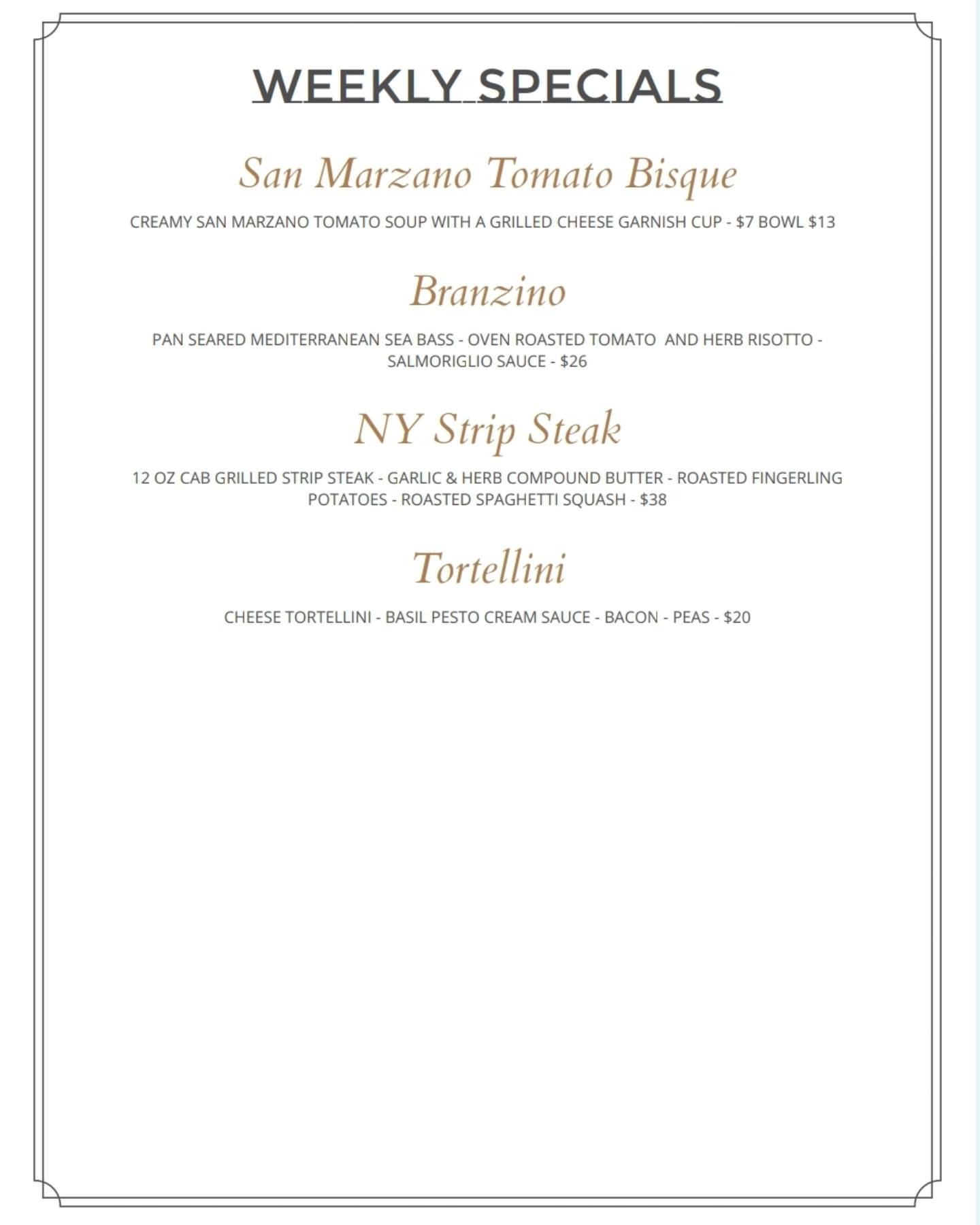 WEEKLY SPECIALS

San Marzano Tomato Bisque

CREAMY SAN MARZANO TOMATO SOUP WITH A GRILLED CHEESE GARNISH CUP - $7 BOWL $13

Branzino

PAN SEARED MEDITERRANEAN SEA BASS - OVEN ROASTED TOMATO AND HERB RISOTTO - SALMORIGLIO SAUCE - $26

NY Strip Steak

12 OZ CAB GRILLED STRIP STEAK - GARLIC & HERB COMPOUND BUTTER - ROASTED FINGERLING POTATOES - ROASTED SPAGHETTI SQUASH - $38

Tortellini

CHEESE TORTELLINI - BASIL PESTO CREAM SAUCE - BACON - PEAS - $20